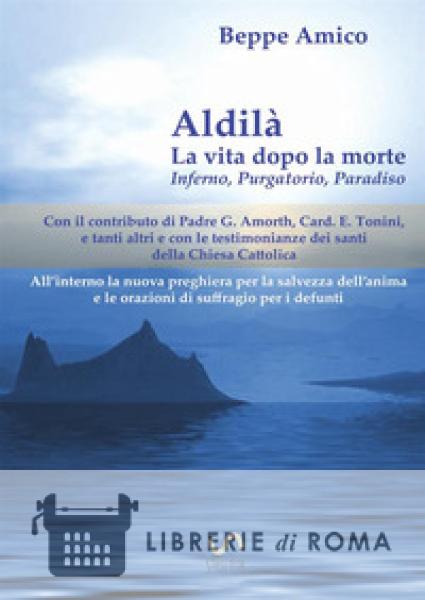 Beppe Amico

Aldilà
La vita dopo la morte
Inferno, Purgatorio, Paradiso

Con il contributo di Padre G. Amorth, Card. E. Tonini, e tanti altri e con le testimonianze dei santi della Chiesa Cattolica

All'interno la nuova preghiera per la salvezza dell'anima e le orazioni di suffragio per i defunti

LIBRERIE di ROMA